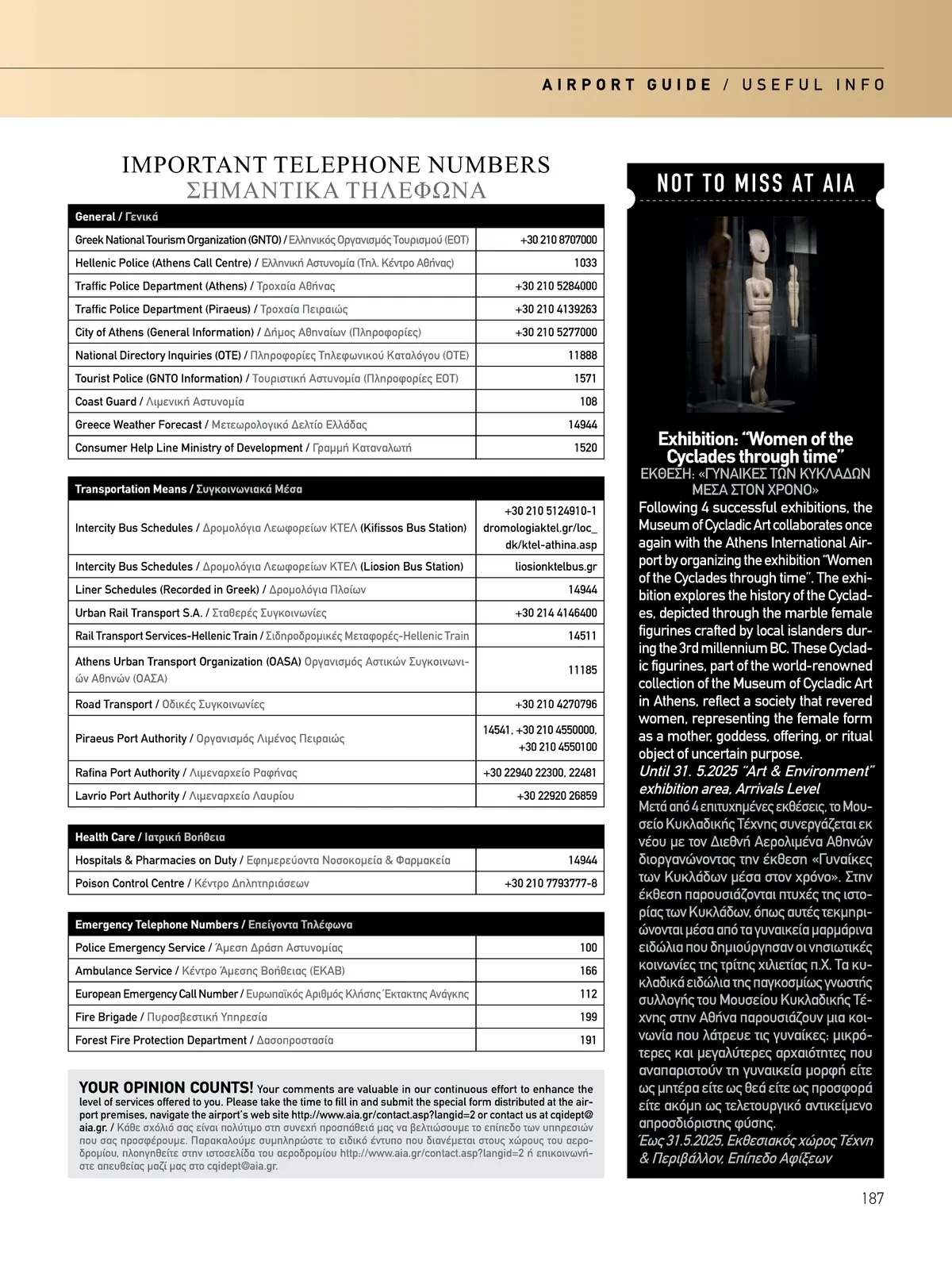 AIRPORT GUIDE / USEFUL INFO

IMPORTANT TELEPHONE NUMBERS
ΣΗΜΑΝΤΙΚΑ ΤΗΛΕΦΩΝΑ

| General / Γενικά | |
|---|---|
| Greek National Tourism Organization (GNTO) / Ελληνικός Οργανισμός Τουρισμού (ΕΟΤ) | +30 210 8707000 |
| Hellenic Police (Athens Call Centre) / Ελληνική Αστυνομία (Τηλ. Κέντρο Αθήνας) | 1033 |
| Traffic Police Department (Athens) / Τροχαία Αθήνας | +30 210 5284000 |
| Traffic Police Department (Piraeus) / Τροχαία Πειραιώς | +30 210 4139263 |
| City of Athens (General Information) / Δήμος Αθηναίων (Πληροφορίες) | +30 210 5277000 |
| National Directory Inquiries (OTE) / Πληροφορίες Τηλεφωνικού Καταλόγου (ΟΤΕ) | 11888 |
| Tourist Police (GNTO Information) / Τουριστική Αστυνομία (Πληροφορίες ΕΟΤ) | 1571 |
| Coast Guard / Λιμενική Αστυνομία | 108 |
| Greece Weather Forecast / Μετεωρολογικό Δελτίο Ελλάδας | 14944 |
| Consumer Help Line Ministry of Development / Γραμμή Καταναλωτή | 1520 |

| Transportation Means / Συγκοινωνιακά Μέσα | |
|---|---|
| Intercity Bus Schedules / Δρομολόγια Λεωφορείων ΚΤΕΛ (Kifissos Bus Station) | +30 210 5124910-1 dromologiaktel.gr/loc_dk/ktel-athina.asp |
| Intercity Bus Schedules / Δρομολόγια Λεωφορείων ΚΤΕΛ (Liosion Bus Station) | liosionktelbus.gr |
| Liner Schedules (Recorded in Greek) / Δρομολόγια Πλοίων | 14944 |
| Urban Rail Transport S.A. / Σταθερές Συγκοινωνίες | +30 214 4146400 |
| Rail Transport Services-Hellenic Train / Σιδηροδρομικές Μεταφορές-Hellenic Train | 14511 |
| Athens Urban Transport Organization (OASA) Οργανισμός Αστικών Συγκοινωνιών Αθηνών (ΟΑΣΑ) | 11185 |
| Road Transport / Οδικές Συγκοινωνίες | +30 210 4270796 |
| Piraeus Port Authority / Οργανισμός Λιμένος Πειραιώς | 14541, +30 210 4550000, +30 210 4550100 |
| Rafina Port Authority / Λιμεναρχείο Ραφήνας | +30 22940 22300, 22481 |
| Lavrio Port Authority / Λιμεναρχείο Λαυρίου | +30 22920 26859 |

| Health Care / Ιατρική Βοήθεια | |
|---|---|
| Hospitals & Pharmacies on Duty / Εφημερεύοντα Νοσοκομεία & Φαρμακεία | 14944 |
| Poison Control Centre / Κέντρο Δηλητηριάσεων | +30 210 7793777-8 |

| Emergency Telephone Numbers / Επείγοντα Τηλέφωνα | |
|---|---|
| Police Emergency Service / Άμεση Δράση Αστυνομίας | 100 |
| Ambulance Service / Κέντρο Άμεσης Βοήθειας (ΕΚΑΒ) | 166 |
| European Emergency Call Number / Ευρωπαϊκός Αριθμός Κλήσης Έκτακτης Ανάγκης | 112 |
| Fire Brigade / Πυροσβεστική Υπηρεσία | 199 |
| Forest Fire Protection Department / Δασοπροστασία | 191 |

YOUR OPINION COUNTS! Your comments are valuable in our continuous effort to enhance the level of services offered to you. Please take the time to fill in and submit the special form distributed at the airport premises, navigate the airport's web site http://www.aia.gr/contact.asp?langid=2 or contact us at cqidept@aia.gr. / Κάθε σχόλιό σας είναι πολύτιμο στη συνεχή προσπάθειά μας να βελτιώσουμε το επίπεδο των υπηρεσιών που σας προσφέρουμε. Παρακαλούμε συμπληρώστε το ειδικό έντυπο που διανέμεται στους χώρους του αεροδρομίου, πλοηγηθείτε στην ιστοσελίδα του αεροδρομίου http://www.aia.gr/contact.asp?langid=2 ή επικοινωνήστε απευθείας μαζί μας στο cqidept@aia.gr.

NOT TO MISS AT AIA

Exhibition: "Women of the Cyclades through time"
ΕΚΘΕΣΗ: «ΓΥΝΑΙΚΕΣ ΤΩΝ ΚΥΚΛΑΔΩΝ ΜΕΣΑ ΣΤΟΝ ΧΡΟΝΟ»
Following 4 successful exhibitions, the Museum of Cycladic Art collaborates once again with the Athens International Airport by organizing the exhibition "Women of the Cyclades through time". The exhibition explores the history of the Cyclades, depicted through the marble female figurines crafted by local islanders during the 3rd millennium BC. These Cycladic figurines, part of the world-renowned collection of the Museum of Cycladic Art in Athens, reflect a society that revered women, representing the female form as a mother, goddess, offering, or ritual object of uncertain purpose.
Until 31. 5.2025 "Art & Environment" exhibition area, Arrivals Level
Μετά από 4 επιτυχημένες εκθέσεις, το Μουσείο Κυκλαδικής Τέχνης συνεργάζεται εκ νέου με τον Διεθνή Αερολιμένα Αθηνών διοργανώνοντας την έκθεση «Γυναίκες των Κυκλάδων μέσα στον χρόνο». Στην έκθεση παρουσιάζονται πτυχές της ιστορίας των Κυκλάδων, όπως αυτές τεκμηριώνονται μέσα από τα γυναικεία μαρμάρινα ειδώλια που δημιούργησαν οι νησιωτικές κοινωνίες της τρίτης χιλιετίας π.Χ. Τα κυκλαδικά ειδώλια της παγκοσμίως γνωστής συλλογής του Μουσείου Κυκλαδικής Τέχνης στην Αθήνα παρουσιάζουν μια κοινωνία που λάτρευε τις γυναίκες: μικρότερες και μεγαλύτερες αρχαιότητες που αναπαριστούν τη γυναικεία μορφή είτε ως μητέρα είτε ως θεά είτε ως προσφορά είτε ακόμη ως τελετουργικό αντικείμενο απροσδιόριστης φύσης.
Έως 31.5.2025, Εκθεσιακός χώρος Τέχνη & Περιβάλλον, Επίπεδο Αφίξεων

187